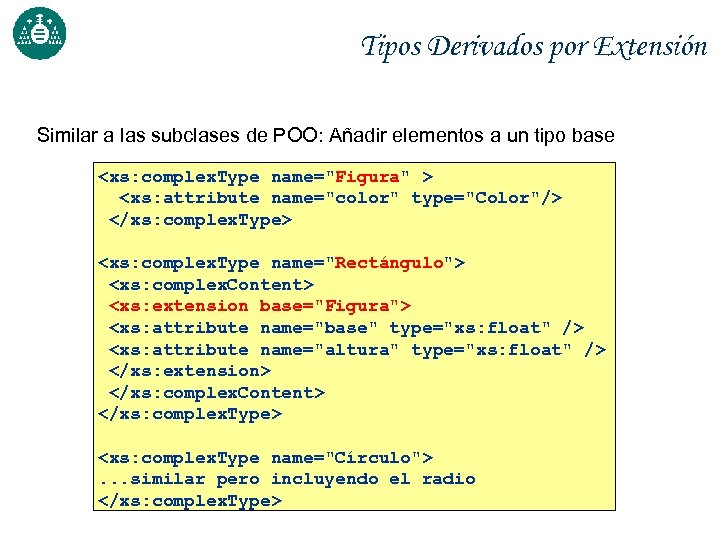 Tipos Derivados por Extensión

Similar a las subclases de POO: Añadir elementos a un tipo base

<xs:complexType name="Figura" >
<xs:attribute name="color" type="Color"/>
</xs:complexType>

<xs:complexType name="Rectángulo">
<xs:complexContent>
<xs:extension base="Figura">
<xs:attribute name="base" type="xs:float" />
<xs:attribute name="altura" type="xs:float" />
</xs:extension>
</xs:complexContent>
</xs:complexType>

<xs:complexType name="Círculo">
...similar pero incluyendo el radio
</xs:complexType>